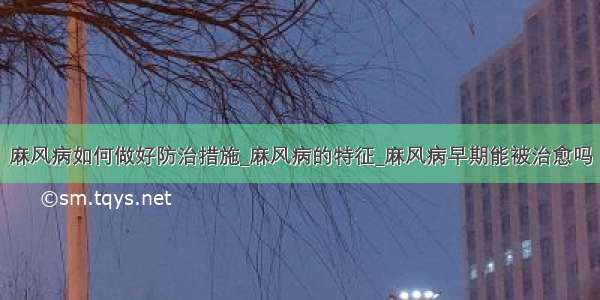 麻风病如何做好防治措施_麻风病的特征_麻风病早期能被治愈吗

©sm.tqys.net